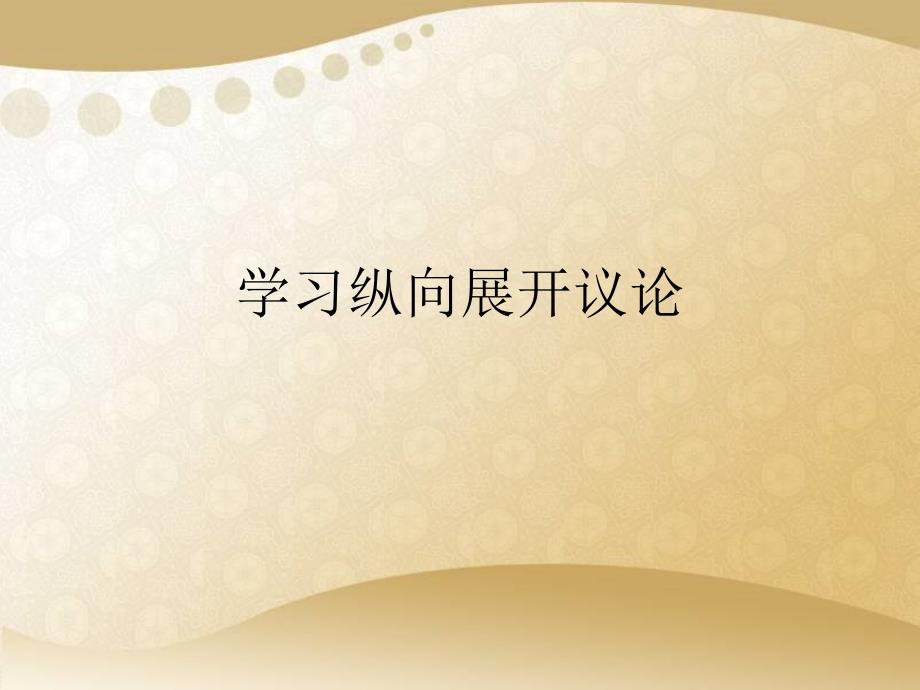 学习纵向展开议论